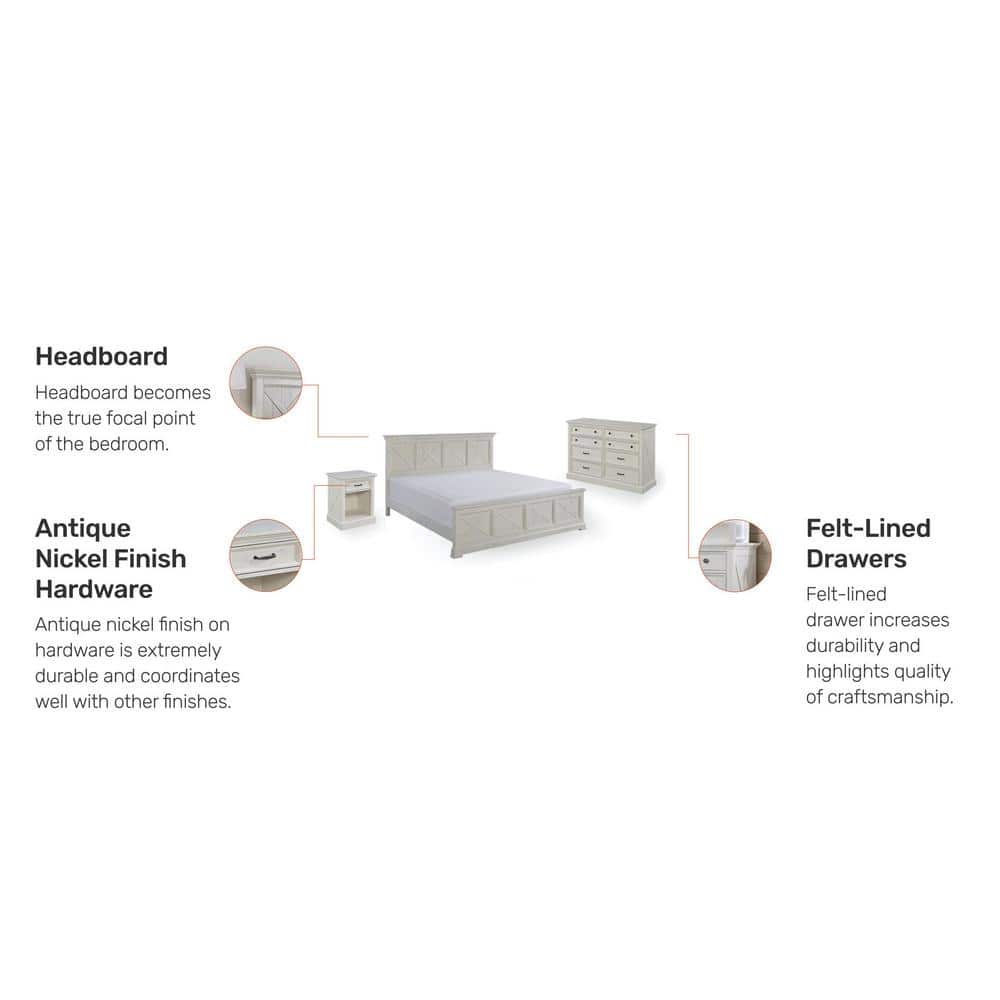 Headboard

Headboard becomes the true focal point of the bedroom.

Antique Nickel Finish Hardware

Antique nickel finish on hardware is extremely durable and coordinates well with other finishes.

Felt-Lined Drawers

Felt-lined drawer increases durability and highlights quality of craftsmanship.